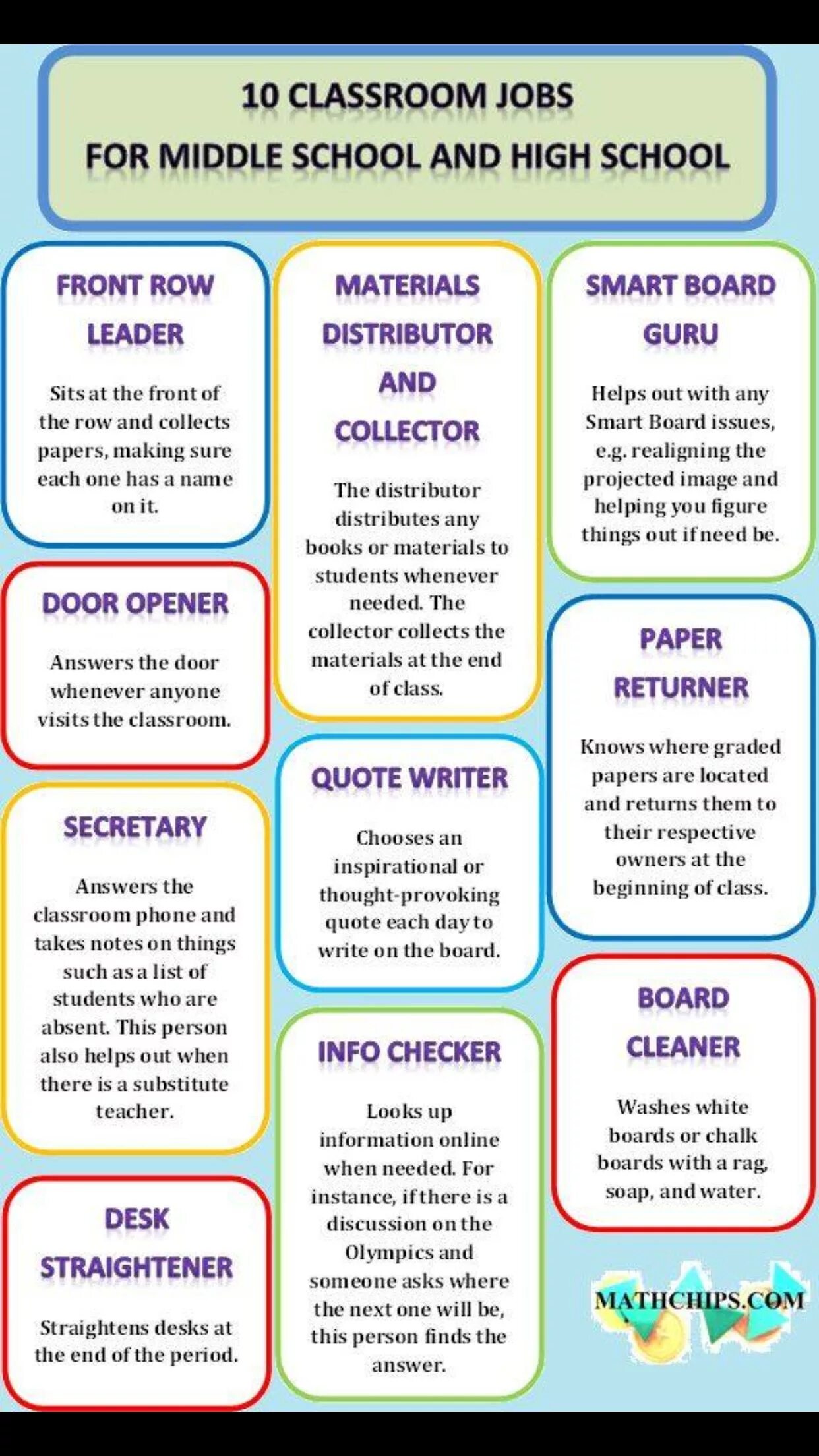 10 CLASSROOM JOBS
FOR MIDDLE SCHOOL AND HIGH SCHOOL

FRONT ROW LEADER

Sits at the front of the row and collects papers, making sure each one has a name on it.

DOOR OPENER

Answers the door whenever anyone visits the classroom.

SECRETARY

Answers the classroom phone and takes notes on things such as a list of students who are absent. This person also helps out when there is a substitute teacher.

DESK STRAIGHTENER

Straightens desks at the end of the period.

MATERIALS DISTRIBUTOR AND COLLECTOR

The distributor distributes any books or materials to students whenever needed. The collector collects the materials at the end of class.

QUOTE WRITER

Chooses an inspirational or thought-provoking quote each day to write on the board.

INFO CHECKER

Looks up information online when needed. For instance, if there is a discussion on the Olympics and someone asks where the next one will be, this person finds the answer.

SMART BOARD GURU

Helps out with any Smart Board issues, e.g. realigning the projected image and helping you figure things out if need be.

PAPER RETURNER

Knows where graded papers are located and returns them to their respective owners at the beginning of class.

BOARD CLEANER

Washes white boards or chalk boards with a rag, soap, and water.

MATHCHIPS.COM